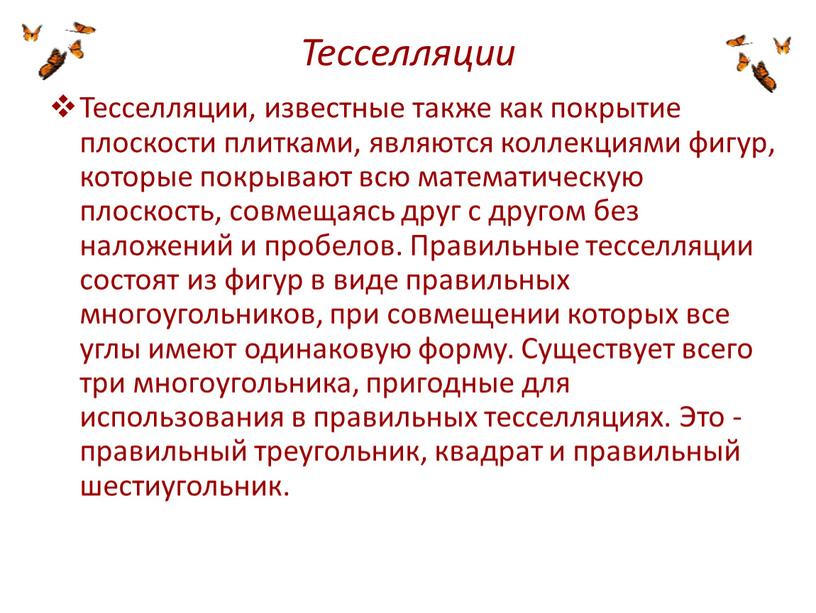 Тесселляции

❖ Тесселляции, известные также как покрытие плоскости плитками, являются коллекциями фигур, которые покрывают всю математическую плоскость, совмещаясь друг с другом без наложений и пробелов. Правильные тесселляции состоят из фигур в виде правильных многоугольников, при совмещении которых все углы имеют одинаковую форму. Существует всего три многоугольника, пригодные для использования в правильных тесселляциях. Это - правильный треугольник, квадрат и правильный шестиугольник.